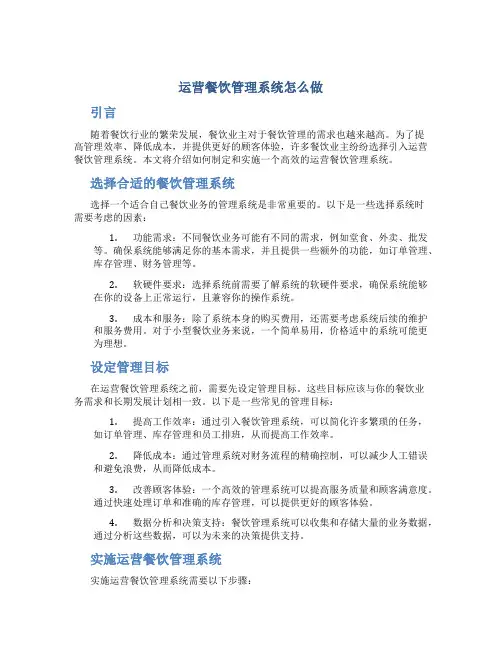 运营餐饮管理系统怎么做

引言

随着餐饮行业的繁荣发展，餐饮业主对于餐饮管理的需求也越来越高。为了提高管理效率、降低成本，并提供更好的顾客体验，许多餐饮业主纷纷选择引入运营餐饮管理系统。本文将介绍如何制定和实施一个高效的运营餐饮管理系统。

选择合适的餐饮管理系统

选择一个适合自己餐饮业务的管理系统是非常重要的。以下是一些选择系统时需要考虑的因素：

1. 功能需求：不同餐饮业务可能有不同的需求，例如堂食、外卖、批发等。确保系统能够满足你的基本需求，并且提供一些额外的功能，如订单管理、库存管理、财务管理等。

2. 软硬件要求：选择系统前需要了解系统的软硬件要求，确保系统能够在你的设备上正常运行，且兼容你的操作系统。

3. 成本和服务：除了系统本身的购买费用，还需要考虑系统后续的维护和服务费用。对于小型餐饮业务来说，一个简单易用，价格适中的系统可能更为理想。

设定管理目标

在运营餐饮管理系统之前，需要先设定管理目标。这些目标应该与你的餐饮业务需求和长期发展计划相一致。以下是一些常见的管理目标：

1. 提高工作效率：通过引入餐饮管理系统，可以简化许多繁琐的任务，如订单管理、库存管理和员工排班，从而提高工作效率。

2. 降低成本：通过管理系统对财务流程的精确控制，可以减少人工错误和避免浪费，从而降低成本。

3. 改善顾客体验：一个高效的管理系统可以提高服务质量和顾客满意度。通过快速处理订单和准确的库存管理，可以提供更好的顾客体验。

4. 数据分析和决策支持：餐饮管理系统可以收集和存储大量的业务数据，通过分析这些数据，可以为未来的决策提供支持。

实施运营餐饮管理系统

实施运营餐饮管理系统需要以下步骤：